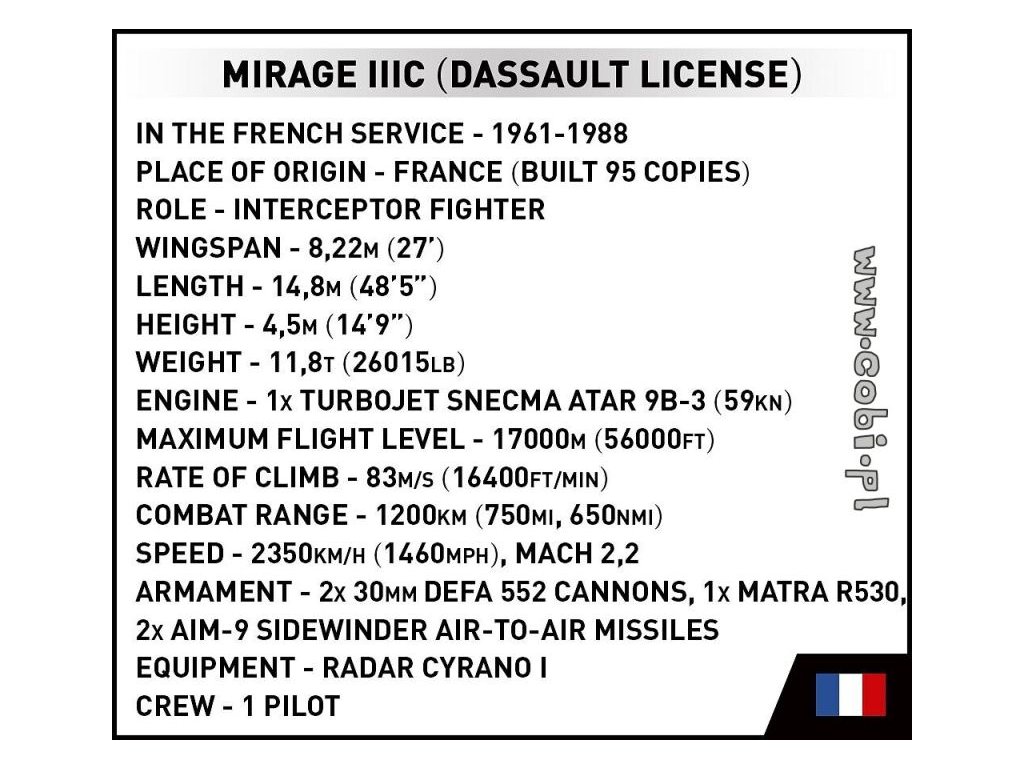 MIRAGE IIIC (DASSAULT LICENSE)

IN THE FRENCH SERVICE - 1961-1988
PLACE OF ORIGIN - FRANCE (BUILT 95 COPIES)
ROLE - INTERCEPTOR FIGHTER
WINGSPAN - 8,22M (27')
LENGTH - 14,8M (48'5")
HEIGHT - 4,5M (14'9")
WEIGHT - 11,8T (26015LB)
ENGINE - 1X TURBOJET SNECMA ATAR 9B-3 (59KN)
MAXIMUM FLIGHT LEVEL - 17000M (56000FT)
RATE OF CLIMB - 83M/S (16400FT/MIN)
COMBAT RANGE - 1200KM (750MI, 650NMI)
SPEED - 2350KM/H (1460MPH), MACH 2,2
ARMAMENT - 2X 30MM DEFA 552 CANNONS, 1X MATRA R530, 2X AIM-9 SIDEWINDER AIR-TO-AIR MISSILES
EQUIPMENT - RADAR CYRANO I
CREW - 1 PILOT

www.cobi.pl